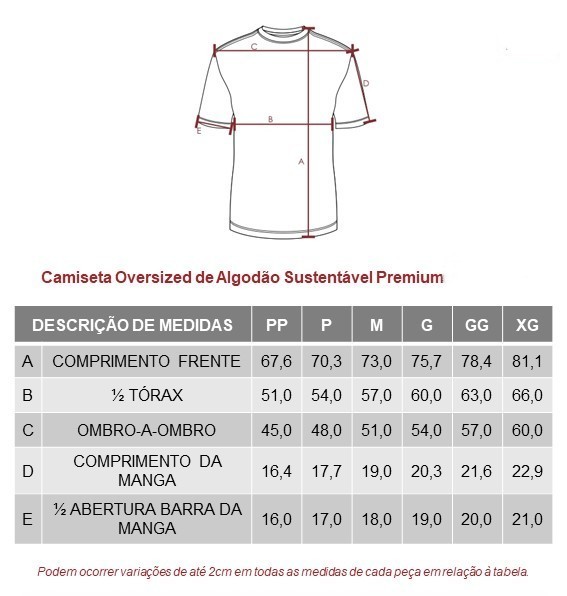 C

D

B

E

A

Camiseta Oversized de Algodão Sustentável Premium

| DESCRIÇÃO DE MEDIDAS | | PP | P | M | G | GG | XG |
|---|---|---|---|---|---|---|---|
| A | COMPRIMENTO FRENTE | 67,6 | 70,3 | 73,0 | 75,7 | 78,4 | 81,1 |
| B | ½ TÓRAX | 51,0 | 54,0 | 57,0 | 60,0 | 63,0 | 66,0 |
| C | OMBRO-A-OMBRO | 45,0 | 48,0 | 51,0 | 54,0 | 57,0 | 60,0 |
| D | COMPRIMENTO DA MANGA | 16,4 | 17,7 | 19,0 | 20,3 | 21,6 | 22,9 |
| E | ½ ABERTURA BARRA DA MANGA | 16,0 | 17,0 | 18,0 | 19,0 | 20,0 | 21,0 |

Podem ocorrer variações de até 2cm em todas as medidas de cada peça em relação à tabela.